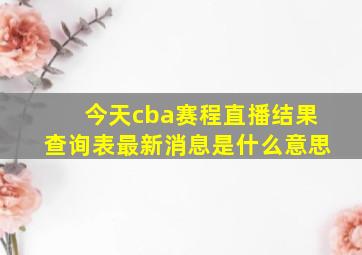 今天cba赛程直播结果查询表最新消息是什么意思